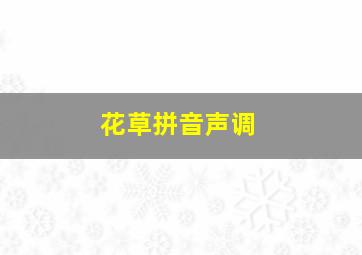 花草拼音声调